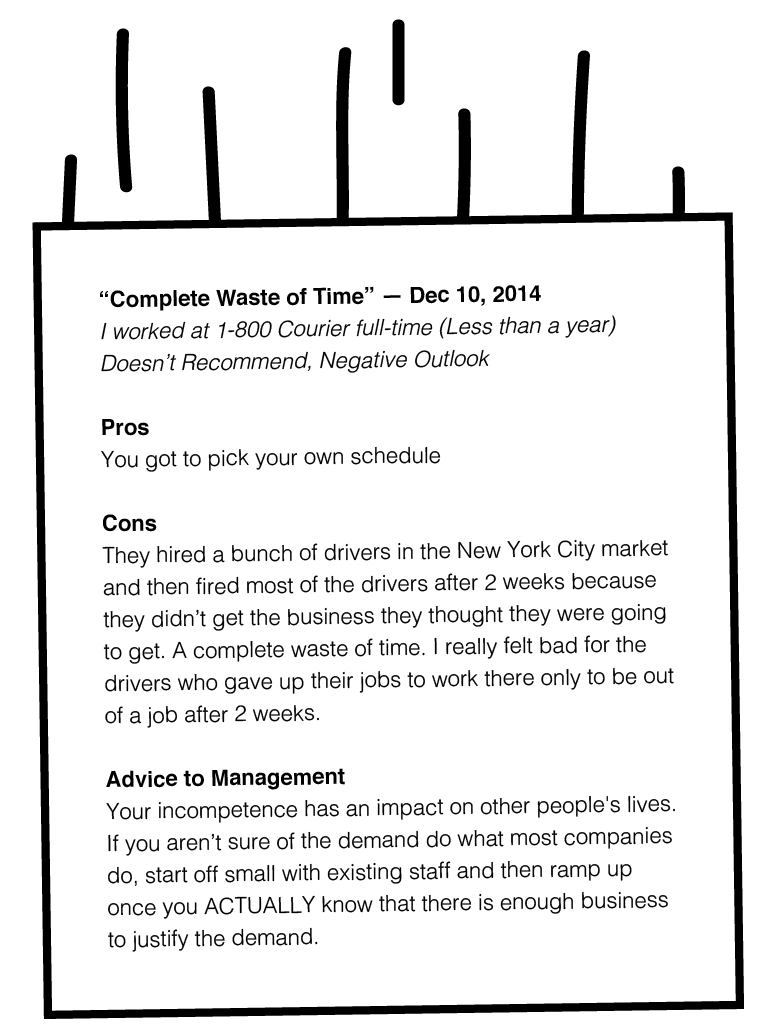 “Complete Waste of Time” — Dec 10, 2014
I worked at 1-800 Courier full-time (Less than a year)
Doesn’t Recommend, Negative Outlook

Pros
You got to pick your own schedule

Cons
They hired a bunch of drivers in the New York City market and then fired most of the drivers after 2 weeks because they didn’t get the business they thought they were going to get. A complete waste of time. I really felt bad for the drivers who gave up their jobs to work there only to be out of a job after 2 weeks.

Advice to Management
Your incompetence has an impact on other people's lives. If you aren’t sure of the demand do what most companies do, start off small with existing staff and then ramp up once you ACTUALLY know that there is enough business to justify the demand.